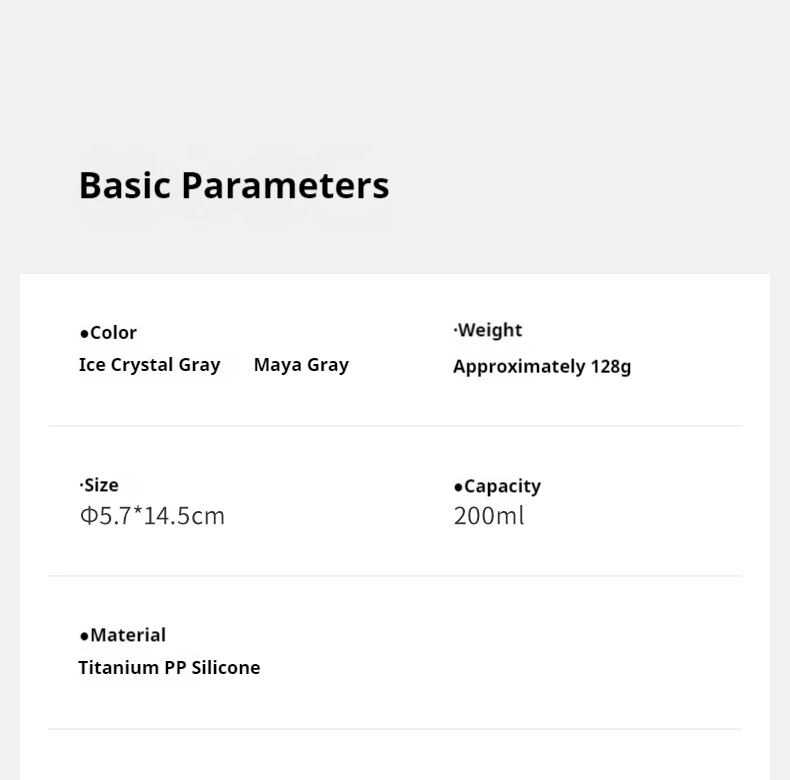 Basic Parameters

●Color
Ice Crystal Gray Maya Gray

·Weight
Approximately 128g

·Size
Φ5.7*14.5cm

●Capacity
200ml

●Material
Titanium PP Silicone